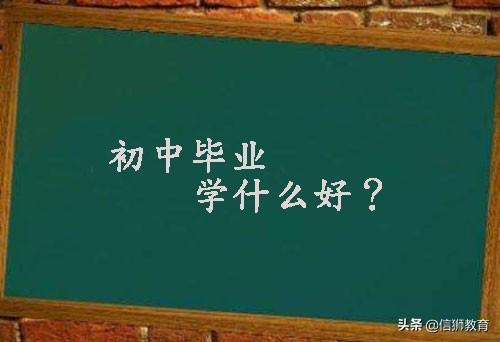 初中毕业
学什么好？

头条 @信狮教育